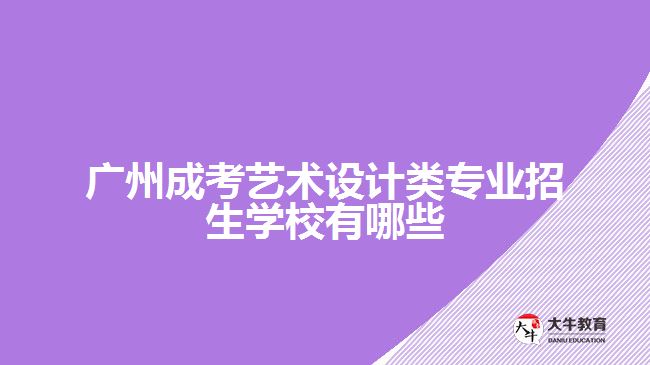 广州成考艺术设计类专业招生学校有哪些

大牛
大牛教育
DANIU EDUCATION